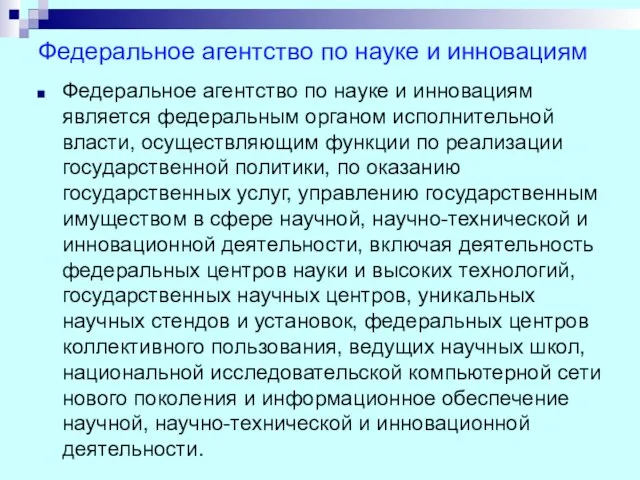 Федеральное агентство по науке и инновациям

Федеральное агентство по науке и инновациям является федеральным органом исполнительной власти, осуществляющим функции по реализации государственной политики, по оказанию государственных услуг, управлению государственным имуществом в сфере научной, научно-технической и инновационной деятельности, включая деятельность федеральных центров науки и высоких технологий, государственных научных центров, уникальных научных стендов и установок, федеральных центров коллективного пользования, ведущих научных школ, национальной исследовательской компьютерной сети нового поколения и информационное обеспечение научной, научно-технической и инновационной деятельности.